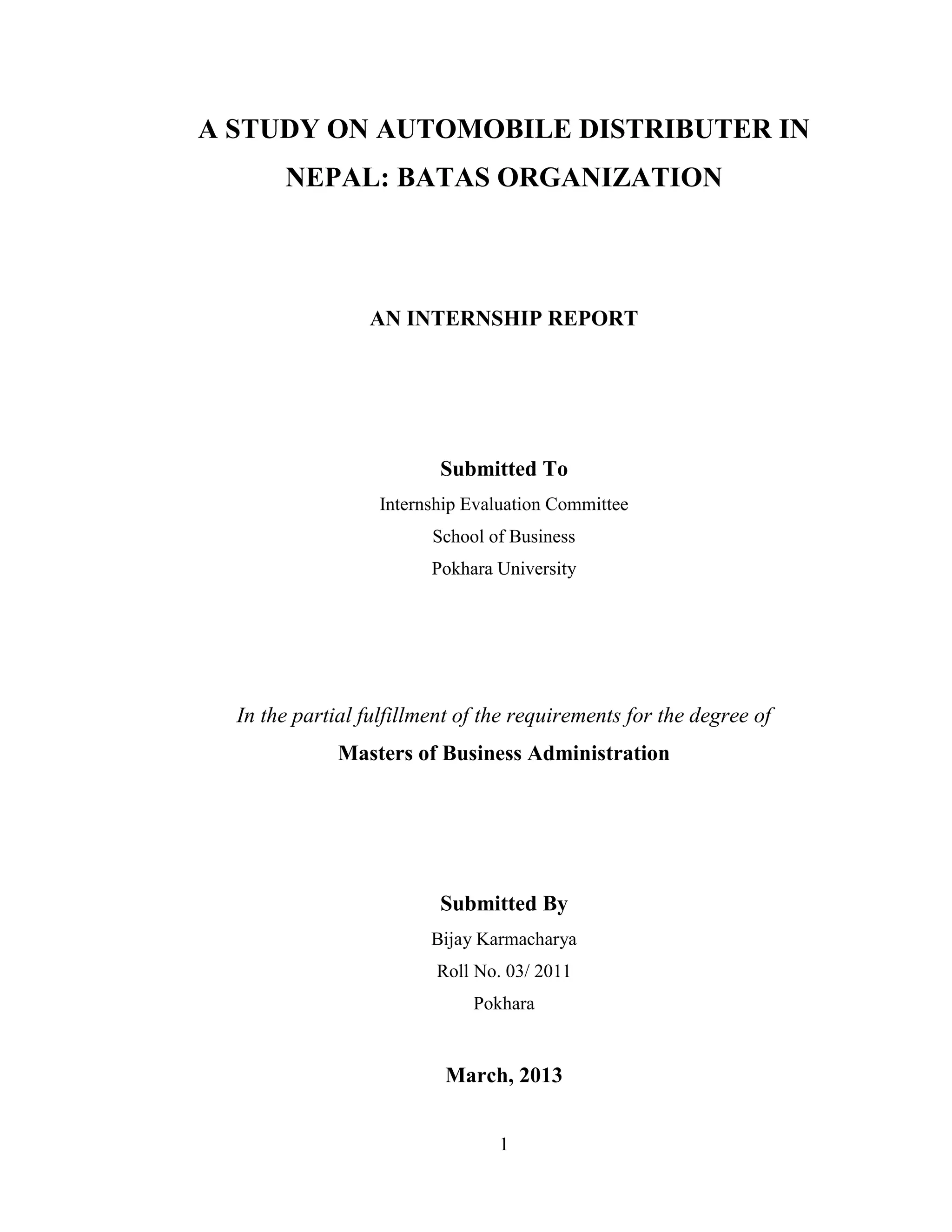 A STUDY ON AUTOMOBILE DISTRIBUTER IN NEPAL: BATAS ORGANIZATION

AN INTERNSHIP REPORT

Submitted To
Internship Evaluation Committee
School of Business
Pokhara University

In the partial fulfillment of the requirements for the degree of
Masters of Business Administration

Submitted By
Bijay Karmacharya
Roll No. 03/ 2011
Pokhara

March, 2013

1